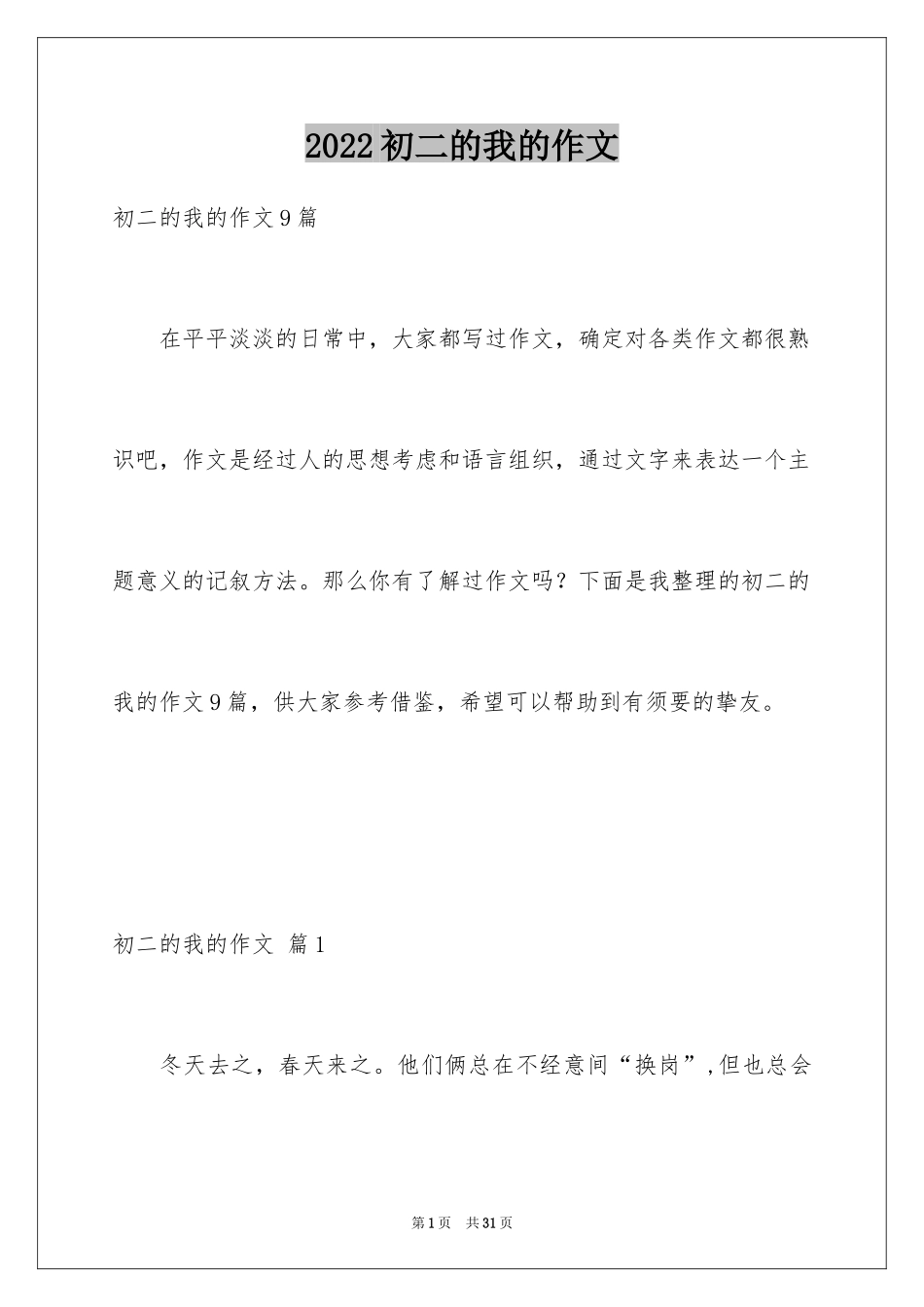 2022初二的我的作文

初二的我的作文9篇

在平平淡淡的日常中，大家都写过作文，确定对各类作文都很熟识吧，作文是经过人的思想考虑和语言组织，通过文字来表达一个主题意义的记叙方法。那么你有了解过作文吗？下面是我整理的初二的我的作文9篇，供大家参考借鉴，希望可以帮助到有须要的挚友。

初二的我的作文 篇1

冬天去之，春天来之。他们俩总在不经意间“换岗”,但也总会

第1页 共31页